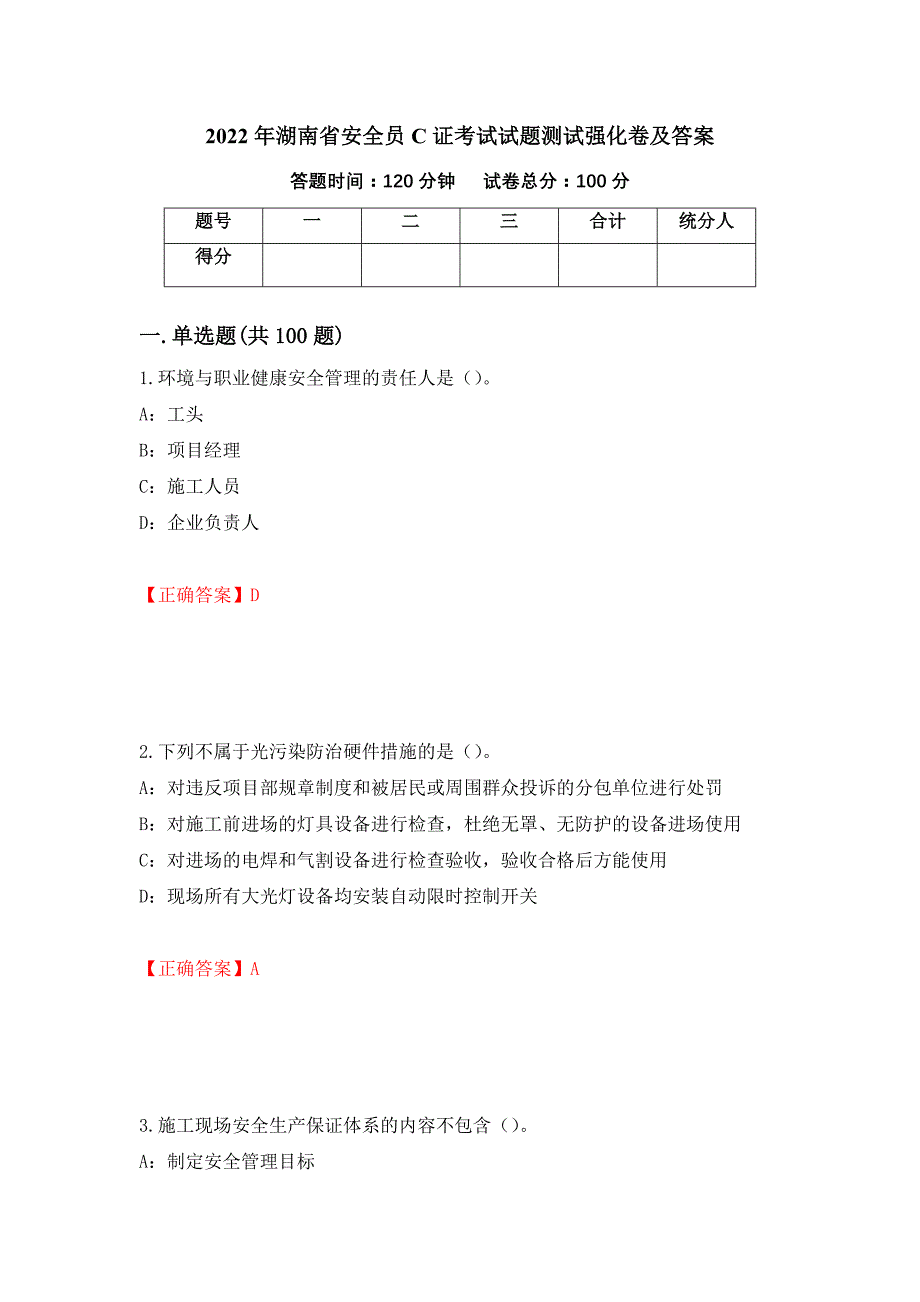 2022年湖南省安全员C证考试试题测试强化卷及答案

答题时间：120分钟　　试卷总分：100分

| 题号 | 一 | 二 | 三 | 合计 | 统分人 |
|---|---|---|---|---|---|
| 得分 | | | | | |

一.单选题(共100题)

1.环境与职业健康安全管理的责任人是（）。

A：工头

B：项目经理

C：施工人员

D：企业负责人

【正确答案】D

2.下列不属于光污染防治硬件措施的是（）。

A：对违反项目部规章制度和被居民或周围群众投诉的分包单位进行处罚

B：对施工前进场的灯具设备进行检查，杜绝无罩、无防护的设备进场使用

C：对进场的电焊和气割设备进行检查验收，验收合格后方能使用

D：现场所有大光灯设备均安装自动限时控制开关

【正确答案】A

3.施工现场安全生产保证体系的内容不包含（）。

A：制定安全管理目标